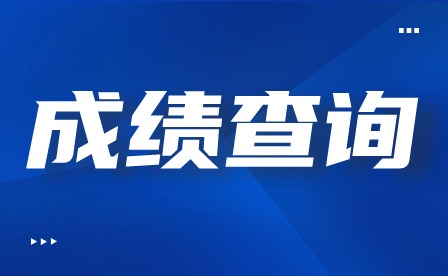 成绩查询